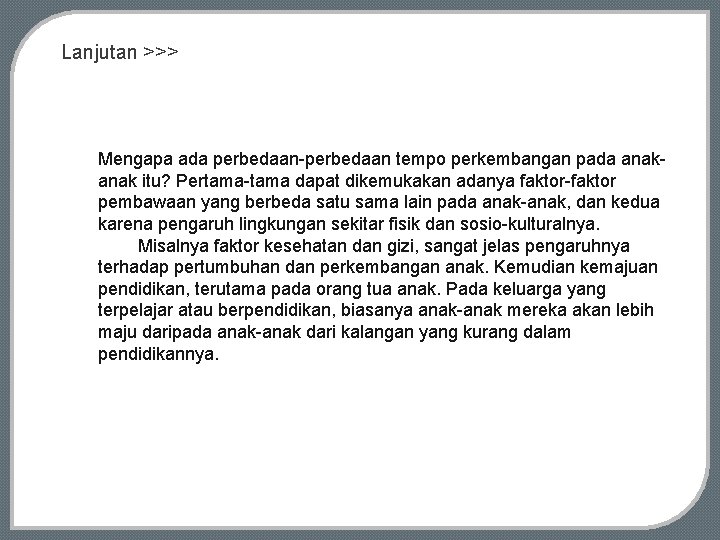 Lanjutan >>>

Mengapa ada perbedaan-perbedaan tempo perkembangan pada anak-anak itu? Pertama-tama dapat dikemukakan adanya faktor-faktor pembawaan yang berbeda satu sama lain pada anak-anak, dan kedua karena pengaruh lingkungan sekitar fisik dan sosio-kulturalnya.

Misalnya faktor kesehatan dan gizi, sangat jelas pengaruhnya terhadap pertumbuhan dan perkembangan anak. Kemudian kemajuan pendidikan, terutama pada orang tua anak. Pada keluarga yang terpelajar atau berpendidikan, biasanya anak-anak mereka akan lebih maju daripada anak-anak dari kalangan yang kurang dalam pendidikannya.